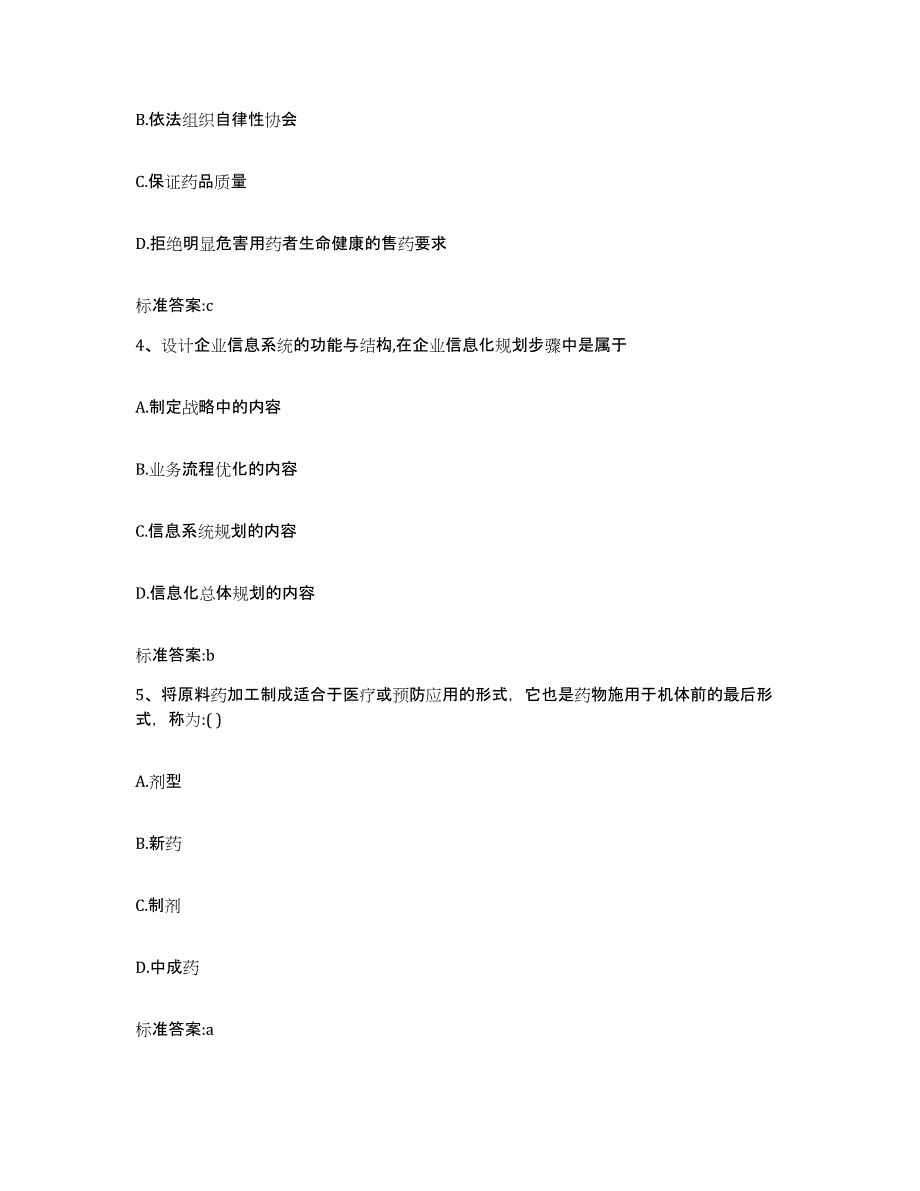 B.依法组织自律性协会

C.保证药品质量

D.拒绝明显危害用药者生命健康的售药要求

标准答案:c

4、设计企业信息系统的功能与结构,在企业信息化规划步骤中是属于

A.制定战略中的内容

B.业务流程优化的内容

C.信息系统规划的内容

D.信息化总体规划的内容

标准答案:b

5、将原料药加工制成适合于医疗或预防应用的形式，它也是药物施用于机体前的最后形式，称为:( )

A.剂型

B.新药

C.制剂

D.中成药

标准答案:a